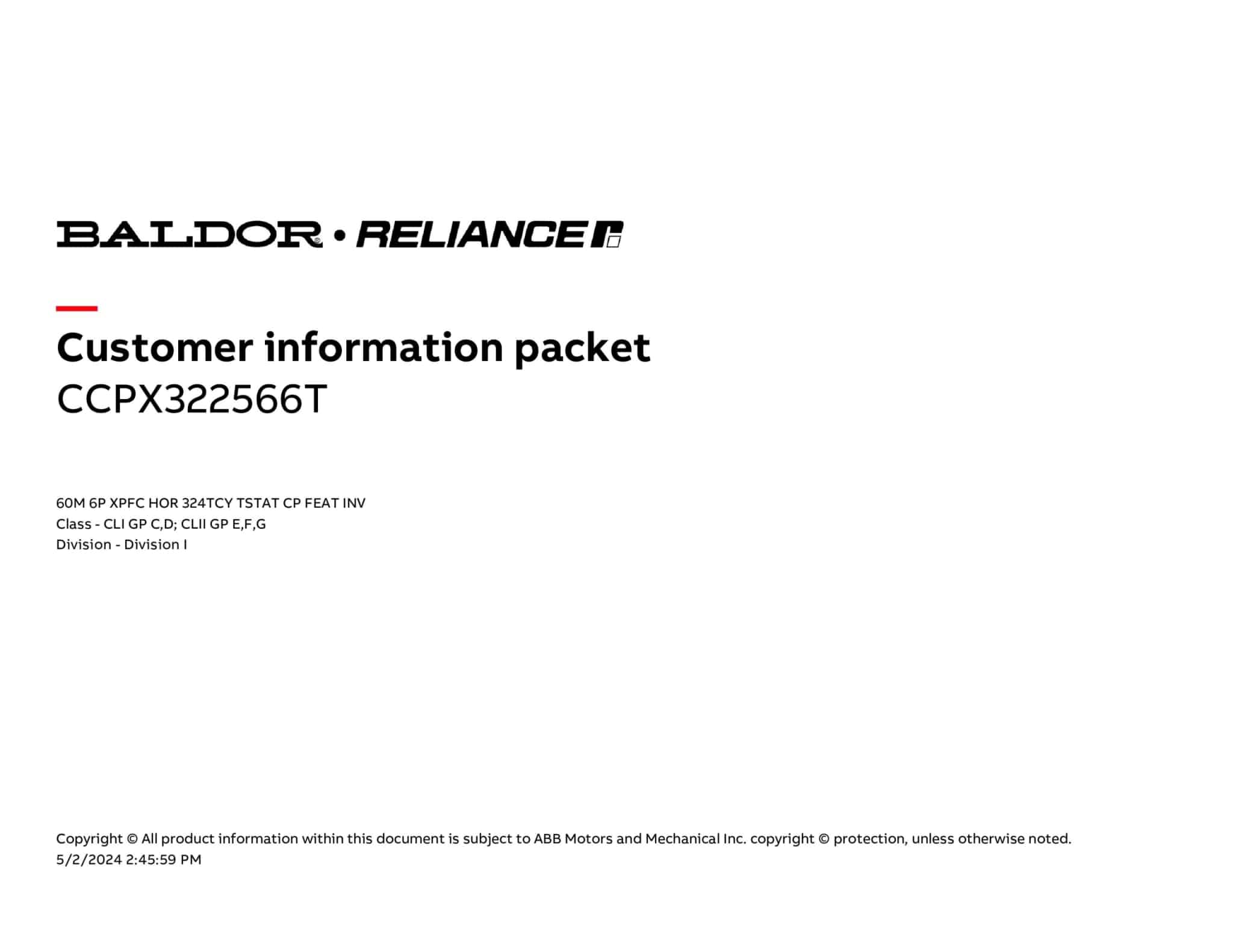 BALDOR® • RELIANCE

Customer information packet
CCPX322566T

60M 6P XPFC HOR 324TCY TSTAT CP FEAT INV
Class - CLI GP C,D; CLII GP E,F,G
Division - Division I

Copyright © All product information within this document is subject to ABB Motors and Mechanical Inc. copyright © protection, unless otherwise noted.
5/2/2024 2:45:59 PM